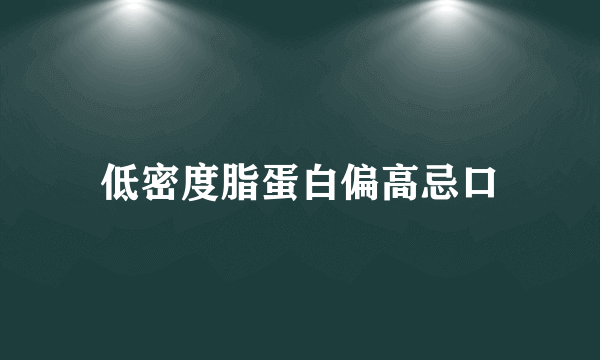 低密度脂蛋白偏高忌口